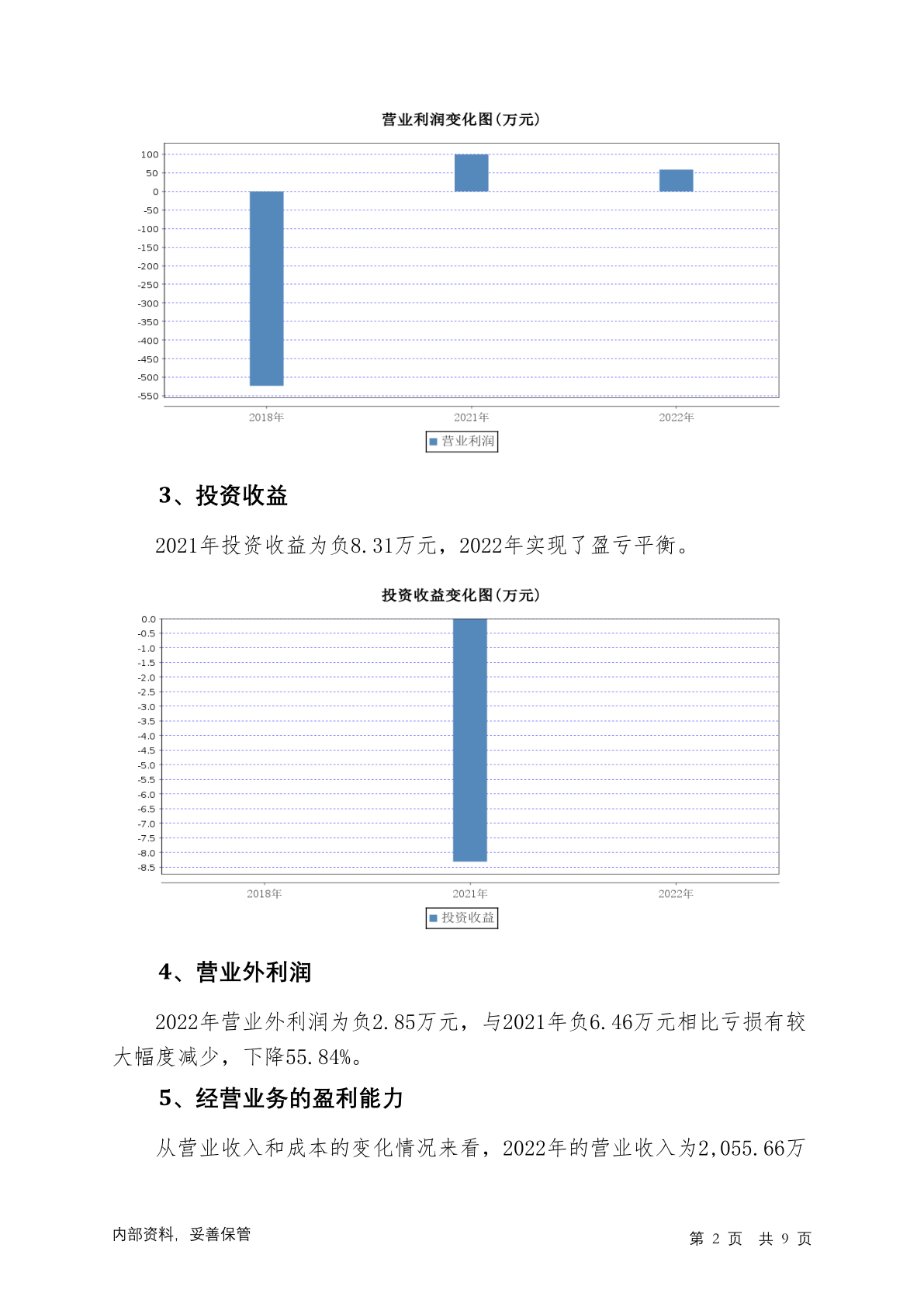 营业利润变化图(万元)

100
50
0
-50
-100
-150
-200
-250
-300
-350
-400
-450
-500
-550

2018年
2021年
2022年

营业利润

3、投资收益

2021年投资收益为负8.31万元，2022年实现了盈亏平衡。

投资收益变化图(万元)

0.0
-0.5
-1.0
-1.5
-2.0
-2.5
-3.0
-3.5
-4.0
-4.5
-5.0
-5.5
-6.0
-6.5
-7.0
-7.5
-8.0
-8.5

2018年
2021年
2022年

投资收益

4、营业外利润

2022年营业外利润为负2.85万元，与2021年负6.46万元相比亏损有较大幅度减少，下降55.84%。

5、经营业务的盈利能力

从营业收入和成本的变化情况来看，2022年的营业收入为2,055.66万

内部资料，妥善保管

第 2 页 共 9 页